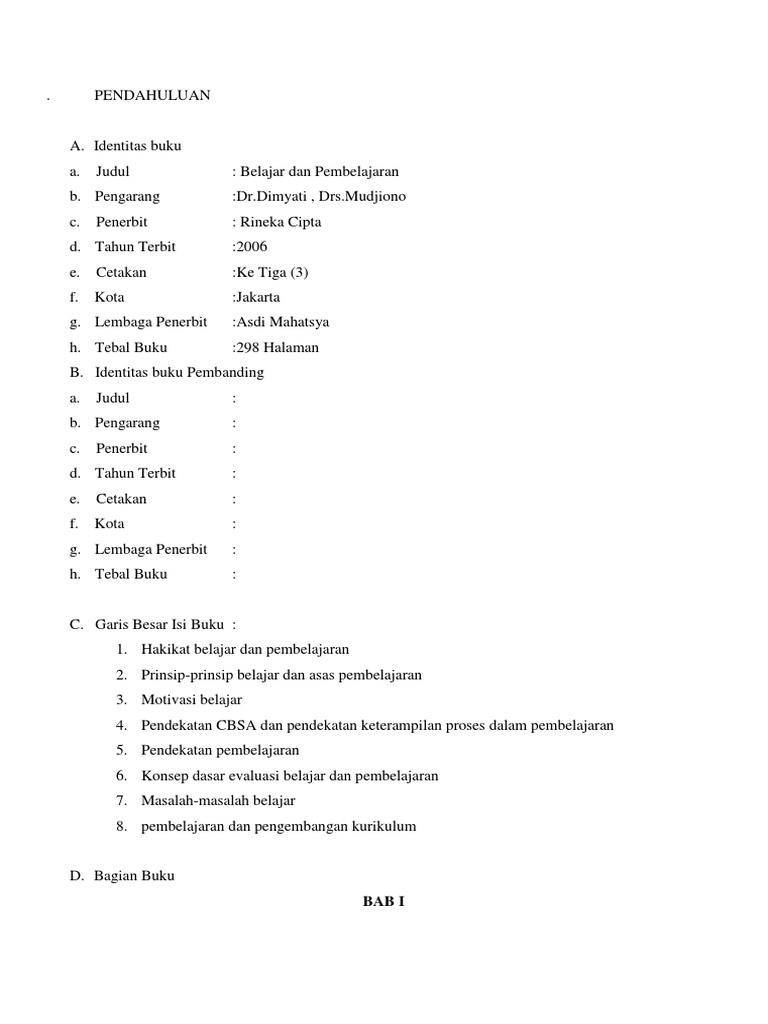 . PENDAHULUAN

A. Identitas buku
a. Judul : Belajar dan Pembelajaran
b. Pengarang :Dr.Dimyati , Drs.Mudjiono
c. Penerbit : Rineka Cipta
d. Tahun Terbit :2006
e. Cetakan :Ke Tiga (3)
f. Kota :Jakarta
g. Lembaga Penerbit :Asdi Mahatsya
h. Tebal Buku :298 Halaman
B. Identitas buku Pembanding
a. Judul :
b. Pengarang :
c. Penerbit :
d. Tahun Terbit :
e. Cetakan :
f. Kota :
g. Lembaga Penerbit :
h. Tebal Buku :

C. Garis Besar Isi Buku :
1. Hakikat belajar dan pembelajaran
2. Prinsip-prinsip belajar dan asas pembelajaran
3. Motivasi belajar
4. Pendekatan CBSA dan pendekatan keterampilan proses dalam pembelajaran
5. Pendekatan pembelajaran
6. Konsep dasar evaluasi belajar dan pembelajaran
7. Masalah-masalah belajar
8. pembelajaran dan pengembangan kurikulum

D. Bagian Buku

BAB I